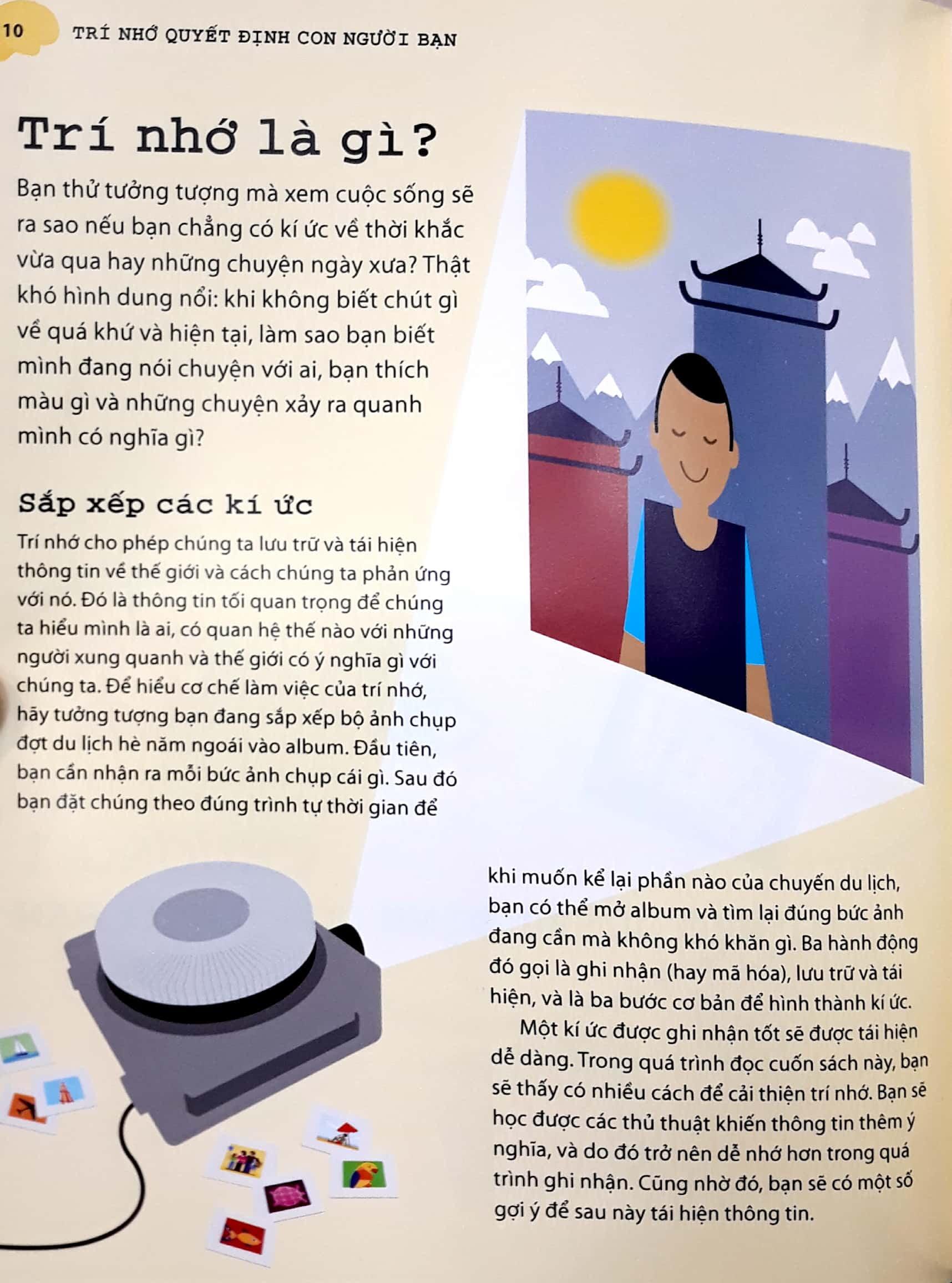 10 TRÍ NHỚ QUYẾT ĐỊNH CON NGƯỜI BẠN

Trí nhớ là gì?

Bạn thử tưởng tượng mà xem cuộc sống sẽ ra sao nếu bạn chẳng có kí ức về thời khắc vừa qua hay những chuyện ngày xưa? Thật khó hình dung nổi: khi không biết chút gì về quá khứ và hiện tại, làm sao bạn biết mình đang nói chuyện với ai, bạn thích màu gì và những chuyện xảy ra quanh mình có nghĩa gì?

Sắp xếp các kí ức

Trí nhớ cho phép chúng ta lưu trữ và tái hiện thông tin về thế giới và cách chúng ta phản ứng với nó. Đó là thông tin tối quan trọng để chúng ta hiểu mình là ai, có quan hệ thế nào với những người xung quanh và thế giới có ý nghĩa gì với chúng ta. Để hiểu cơ chế làm việc của trí nhớ, hãy tưởng tượng bạn đang sắp xếp bộ ảnh chụp đợt du lịch hè năm ngoái vào album. Đầu tiên, bạn cần nhận ra mỗi bức ảnh chụp cái gì. Sau đó bạn đặt chúng theo đúng trình tự thời gian để khi muốn kể lại phần nào của chuyến du lịch, bạn có thể mở album và tìm lại đúng bức ảnh đang cần mà không khó khăn gì. Ba hành động đó gọi là ghi nhận (hay mã hóa), lưu trữ và tái hiện, và là ba bước cơ bản để hình thành kí ức.

Một kí ức được ghi nhận tốt sẽ được tái hiện dễ dàng. Trong quá trình đọc cuốn sách này, bạn sẽ thấy có nhiều cách để cải thiện trí nhớ. Bạn sẽ học được các thủ thuật khiến thông tin thêm ý nghĩa, và do đó trở nên dễ nhớ hơn trong quá trình ghi nhận. Cũng nhờ đó, bạn sẽ có một số gợi ý để sau này tái hiện thông tin.